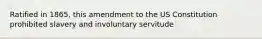 Ratified in 1865, this amendment to the US Constitution prohibited slavery and involuntary servitude